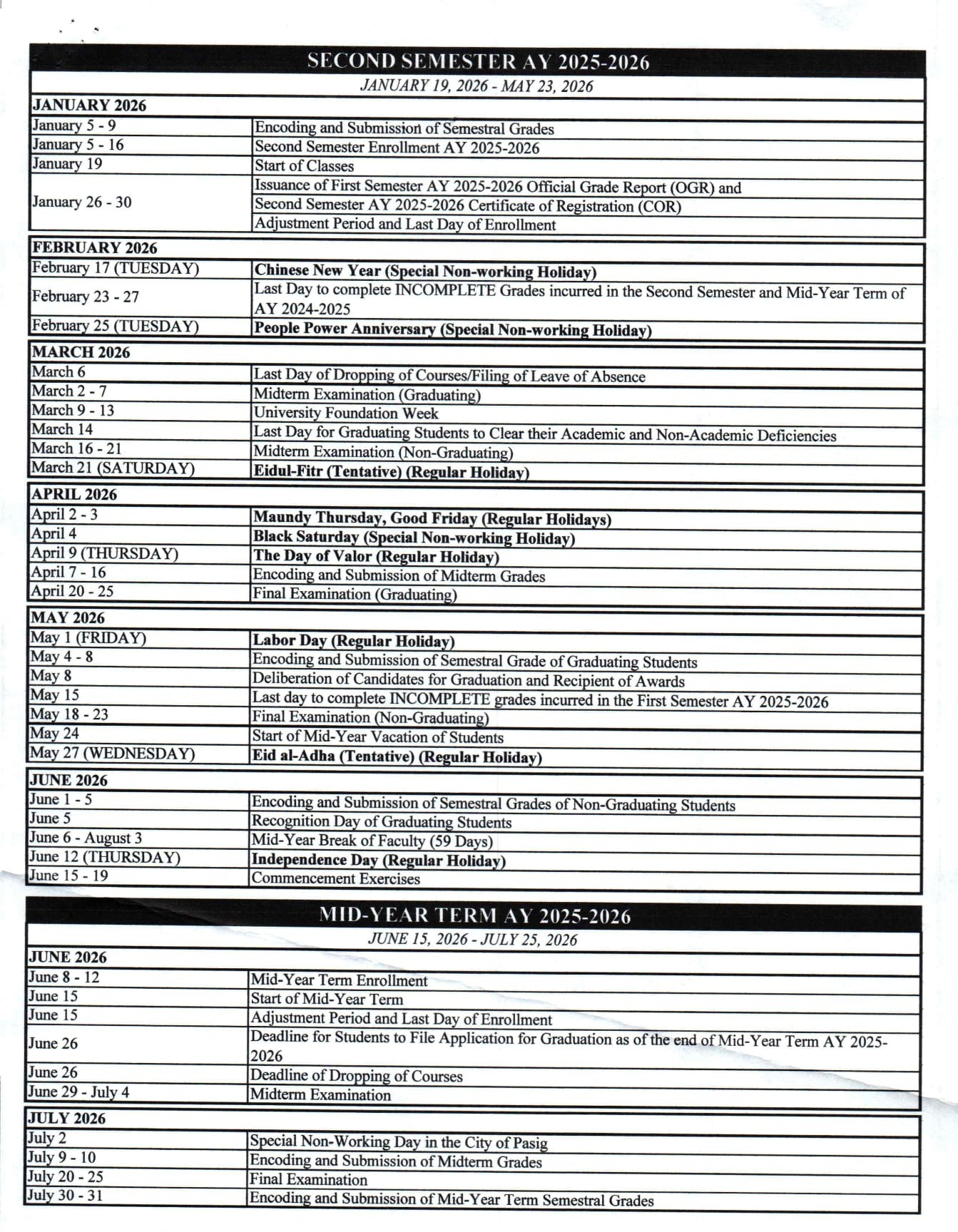 SECOND SEMESTER AY 2025-2026

JANUARY 19, 2026 - MAY 23, 2026

| JANUARY 2026 | |
|---|---|
| January 5 - 9 | Encoding and Submission of Semestral Grades |
| January 5 - 16 | Second Semester Enrollment AY 2025-2026 |
| January 19 | Start of Classes |
| January 26 - 30 | Issuance of First Semester AY 2025-2026 Official Grade Report (OGR) and Second Semester AY 2025-2026 Certificate of Registration (COR) |
| | Adjustment Period and Last Day of Enrollment |

| FEBRUARY 2026 | |
|---|---|
| February 17 (TUESDAY) | Chinese New Year (Special Non-working Holiday) |
| February 23 - 27 | Last Day to complete INCOMPLETE Grades incurred in the Second Semester and Mid-Year Term of AY 2024-2025 |
| February 25 (TUESDAY) | People Power Anniversary (Special Non-working Holiday) |

| MARCH 2026 | |
|---|---|
| March 6 | Last Day of Dropping of Courses/Filing of Leave of Absence |
| March 2 - 7 | Midterm Examination (Graduating) |
| March 9 - 13 | University Foundation Week |
| March 14 | Last Day for Graduating Students to Clear their Academic and Non-Academic Deficiencies |
| March 16 - 21 | Midterm Examination (Non-Graduating) |
| March 21 (SATURDAY) | Eidul-Fitr (Tentative) (Regular Holiday) |

| APRIL 2026 | |
|---|---|
| April 2 - 3 | Maundy Thursday, Good Friday (Regular Holidays) |
| April 4 | Black Saturday (Special Non-working Holiday) |
| April 9 (THURSDAY) | The Day of Valor (Regular Holiday) |
| April 7 - 16 | Encoding and Submission of Midterm Grades |
| April 20 - 25 | Final Examination (Graduating) |

| MAY 2026 | |
|---|---|
| May 1 (FRIDAY) | Labor Day (Regular Holiday) |
| May 4 - 8 | Encoding and Submission of Semestral Grade of Graduating Students |
| May 8 | Deliberation of Candidates for Graduation and Recipient of Awards |
| May 15 | Last day to complete INCOMPLETE grades incurred in the First Semester AY 2025-2026 |
| May 18 - 23 | Final Examination (Non-Graduating) |
| May 24 | Start of Mid-Year Vacation of Students |
| May 27 (WEDNESDAY) | Eid al-Adha (Tentative) (Regular Holiday) |

| JUNE 2026 | |
|---|---|
| June 1 - 5 | Encoding and Submission of Semestral Grades of Non-Graduating Students |
| June 5 | Recognition Day of Graduating Students |
| June 6 - August 3 | Mid-Year Break of Faculty (59 Days) |
| June 12 (THURSDAY) | Independence Day (Regular Holiday) |
| June 15 - 19 | Commencement Exercises |

MID-YEAR TERM AY 2025-2026

JUNE 15, 2026 - JULY 25, 2026

| JUNE 2026 | |
|---|---|
| June 8 - 12 | Mid-Year Term Enrollment |
| June 15 | Start of Mid-Year Term |
| June 15 | Adjustment Period and Last Day of Enrollment |
| June 26 | Deadline for Students to File Application for Graduation as of the end of Mid-Year Term AY 2025-2026 |
| June 26 | Deadline of Dropping of Courses |
| June 29 - July 4 | Midterm Examination |

| JULY 2026 | |
|---|---|
| July 2 | Special Non-Working Day in the City of Pasig |
| July 9 - 10 | Encoding and Submission of Midterm Grades |
| July 20 - 25 | Final Examination |
| July 30 - 31 | Encoding and Submission of Mid-Year Term Semestral Grades |